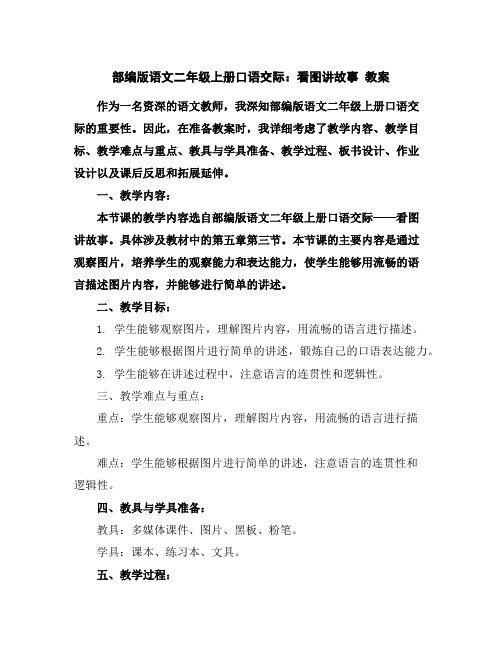 部编版语文二年级上册口语交际：看图讲故事 教案

作为一名资深的语文教师，我深知部编版语文二年级上册口语交际的重要性。因此，在准备教案时，我详细考虑了教学内容、教学目标、教学难点与重点、教具与学具准备、教学过程、板书设计、作业设计以及课后反思和拓展延伸。

一、教学内容：

本节课的教学内容选自部编版语文二年级上册口语交际——看图讲故事。具体涉及教材中的第五章第三节。本节课的主要内容是通过观察图片，培养学生的观察能力和表达能力，使学生能够用流畅的语言描述图片内容，并能够进行简单的讲述。

二、教学目标：

1. 学生能够观察图片，理解图片内容，用流畅的语言进行描述。

2. 学生能够根据图片进行简单的讲述，锻炼自己的口语表达能力。

3. 学生能够在讲述过程中，注意语言的连贯性和逻辑性。

三、教学难点与重点：

重点：学生能够观察图片，理解图片内容，用流畅的语言进行描述。

难点：学生能够根据图片进行简单的讲述，注意语言的连贯性和逻辑性。

四、教具与学具准备：

教具：多媒体课件、图片、黑板、粉笔。

学具：课本、练习本、文具。

五、教学过程：